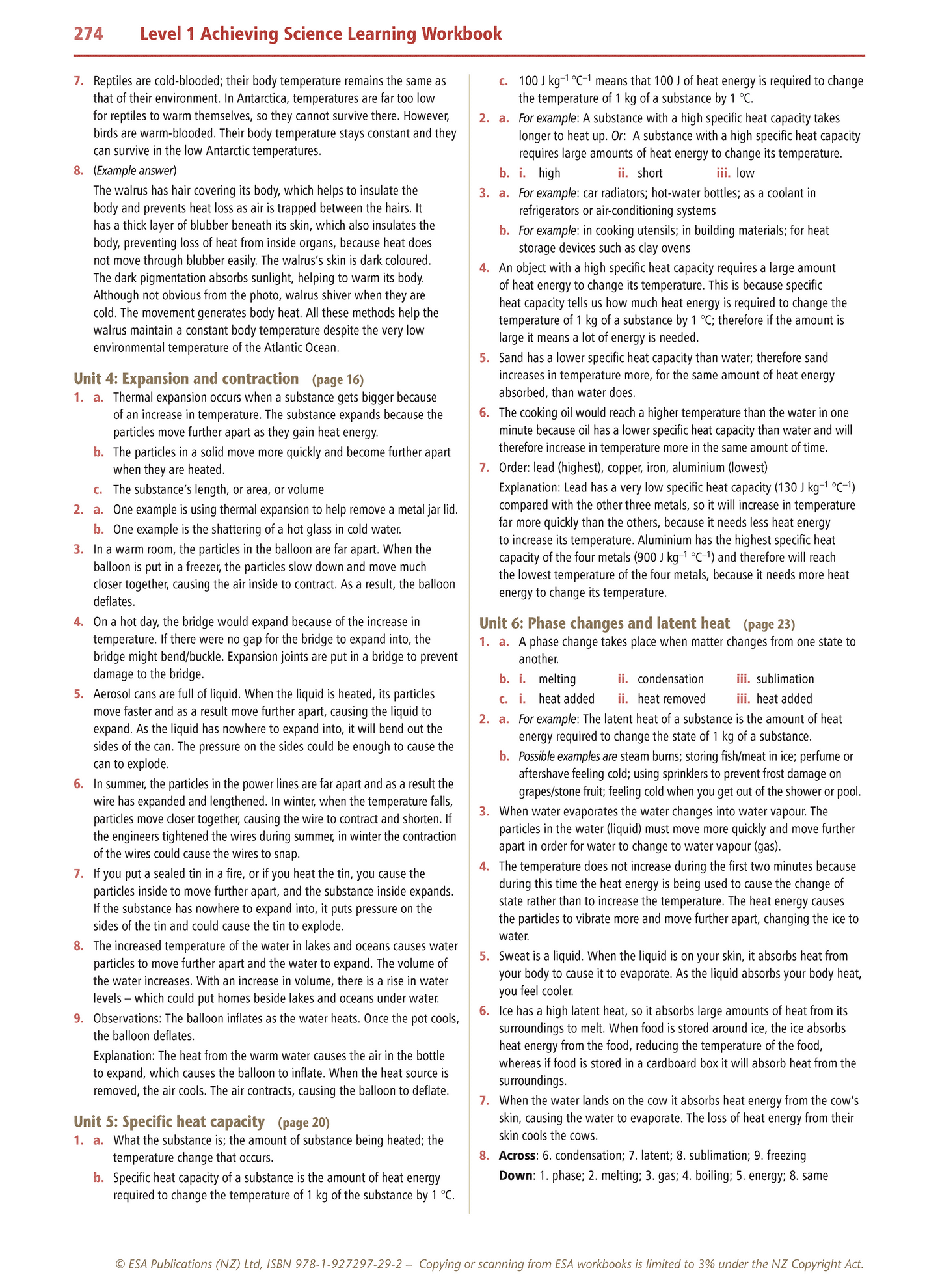 274 Level 1 Achieving Science Learning Workbook

7. Reptiles are cold-blooded; their body temperature remains the same as that of their environment. In Antarctica, temperatures are far too low for reptiles to warm themselves, so they cannot survive there. However, birds are warm-blooded. Their body temperature stays constant and they can survive in the low Antarctic temperatures.

8. (Example answer)
The walrus has hair covering its body, which helps to insulate the body and prevents heat loss as air is trapped between the hairs. It has a thick layer of blubber beneath its skin, which also insulates the body, preventing loss of heat from inside organs, because heat does not move through blubber easily. The walrus's skin is dark coloured. The dark pigmentation absorbs sunlight, helping to warm its body. Although not obvious from the photo, walrus shiver when they are cold. The movement generates body heat. All these methods help the walrus maintain a constant body temperature despite the very low environmental temperature of the Atlantic Ocean.

Unit 4: Expansion and contraction (page 16)

1. a. Thermal expansion occurs when a substance gets bigger because of an increase in temperature. The substance expands because the particles move further apart as they gain heat energy.
b. The particles in a solid move more quickly and become further apart when they are heated.
c. The substance's length, or area, or volume

2. a. One example is using thermal expansion to help remove a metal jar lid.
b. One example is the shattering of a hot glass in cold water.

3. In a warm room, the particles in the balloon are far apart. When the balloon is put in a freezer, the particles slow down and move much closer together, causing the air inside to contract. As a result, the balloon deflates.

4. On a hot day, the bridge would expand because of the increase in temperature. If there were no gap for the bridge to expand into, the bridge might bend/buckle. Expansion joints are put in a bridge to prevent damage to the bridge.

5. Aerosol cans are full of liquid. When the liquid is heated, its particles move faster and as a result move further apart, causing the liquid to expand. As the liquid has nowhere to expand into, it will bend out the sides of the can. The pressure on the sides could be enough to cause the can to explode.

6. In summer, the particles in the power lines are far apart and as a result the wire has expanded and lengthened. In winter, when the temperature falls, particles move closer together, causing the wire to contract and shorten. If the engineers tightened the wires during summer, in winter the contraction of the wires could cause the wires to snap.

7. If you put a sealed tin in a fire, or if you heat the tin, you cause the particles inside to move further apart, and the substance inside expands. If the substance has nowhere to expand into, it puts pressure on the sides of the tin and could cause the tin to explode.

8. The increased temperature of the water in lakes and oceans causes water particles to move further apart and the water to expand. The volume of the water increases. With an increase in volume, there is a rise in water levels – which could put homes beside lakes and oceans under water.

9. Observations: The balloon inflates as the water heats. Once the pot cools, the balloon deflates.
Explanation: The heat from the warm water causes the air in the bottle to expand, which causes the balloon to inflate. When the heat source is removed, the air cools. The air contracts, causing the balloon to deflate.

Unit 5: Specific heat capacity (page 20)

1. a. What the substance is; the amount of substance being heated; the temperature change that occurs.
b. Specific heat capacity of a substance is the amount of heat energy required to change the temperature of 1 kg of the substance by 1 °C.
c. 100 J kg$^{-1}$ °C$^{-1}$ means that 100 J of heat energy is required to change the temperature of 1 kg of a substance by 1 °C.

2. a. For example: A substance with a high specific heat capacity takes longer to heat up. Or: A substance with a high specific heat capacity requires large amounts of heat energy to change its temperature.
b. i. high ii. short iii. low

3. a. For example: car radiators; hot-water bottles; as a coolant in refrigerators or air-conditioning systems
b. For example: in cooking utensils; in building materials; for heat storage devices such as clay ovens

4. An object with a high specific heat capacity requires a large amount of heat energy to change its temperature. This is because specific heat capacity tells us how much heat energy is required to change the temperature of 1 kg of a substance by 1 °C; therefore if the amount is large it means a lot of energy is needed.

5. Sand has a lower specific heat capacity than water; therefore sand increases in temperature more, for the same amount of heat energy absorbed, than water does.

6. The cooking oil would reach a higher temperature than the water in one minute because oil has a lower specific heat capacity than water and will therefore increase in temperature more in the same amount of time.

7. Order: lead (highest), copper, iron, aluminium (lowest)
Explanation: Lead has a very low specific heat capacity (130 J kg$^{-1}$ °C$^{-1}$) compared with the other three metals, so it will increase in temperature far more quickly than the others, because it needs less heat energy to increase its temperature. Aluminium has the highest specific heat capacity of the four metals (900 J kg$^{-1}$ °C$^{-1}$) and therefore will reach the lowest temperature of the four metals, because it needs more heat energy to change its temperature.

Unit 6: Phase changes and latent heat (page 23)

1. a. A phase change takes place when matter changes from one state to another.
b. i. melting ii. condensation iii. sublimation
c. i. heat added ii. heat removed iii. heat added

2. a. For example: The latent heat of a substance is the amount of heat energy required to change the state of 1 kg of a substance.
b. Possible examples are steam burns; storing fish/meat in ice; perfume or aftershave feeling cold; using sprinklers to prevent frost damage on grapes/stone fruit; feeling cold when you get out of the shower or pool.

3. When water evaporates the water changes into water vapour. The particles in the water (liquid) must move more quickly and move further apart in order for water to change to water vapour (gas).

4. The temperature does not increase during the first two minutes because during this time the heat energy is being used to cause the change of state rather than to increase the temperature. The heat energy causes the particles to vibrate more and move further apart, changing the ice to water.

5. Sweat is a liquid. When the liquid is on your skin, it absorbs heat from your body to cause it to evaporate. As the liquid absorbs your body heat, you feel cooler.

6. Ice has a high latent heat, so it absorbs large amounts of heat from its surroundings to melt. When food is stored around ice, the ice absorbs heat energy from the food, reducing the temperature of the food, whereas if food is stored in a cardboard box it will absorb heat from the surroundings.

7. When the water lands on the cow it absorbs heat energy from the cow's skin, causing the water to evaporate. The loss of heat energy from their skin cools the cows.

8. Across: 6. condensation; 7. latent; 8. sublimation; 9. freezing
Down: 1. phase; 2. melting; 3. gas; 4. boiling; 5. energy; 8. same

© ESA Publications (NZ) Ltd, ISBN 978-1-927297-29-2 – Copying or scanning from ESA workbooks is limited to 3% under the NZ Copyright Act.